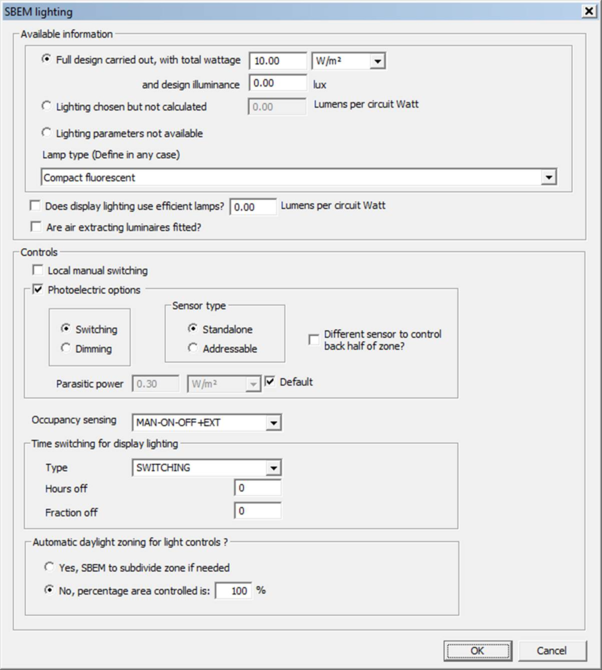 SBEM lighting

Available information

Full design carried out, with total wattage 10.00 W/m²

and design illuminance 0.00 lux

Lighting chosen but not calculated 0.00 Lumens per circuit Watt

Lighting parameters not available

Lamp type (Define in any case)

Compact fluorescent

Does display lighting use efficient lamps? 0.00 Lumens per circuit Watt

Are air extracting luminaires fitted?

Controls

Local manual switching

Photoelectric options

Switching

Dimming

Sensor type

Standalone

Addressable

Different sensor to control back half of zone?

Parasitic power 0.30 W/m² Default

Occupancy sensing MAN-ON-OFF+EXT

Time switching for display lighting

Type SWITCHING

Hours off 0

Fraction off 0

Automatic daylight zoning for light controls ?

Yes, SBEM to subdivide zone if needed

No, percentage area controlled is: 100 %

OK

Cancel